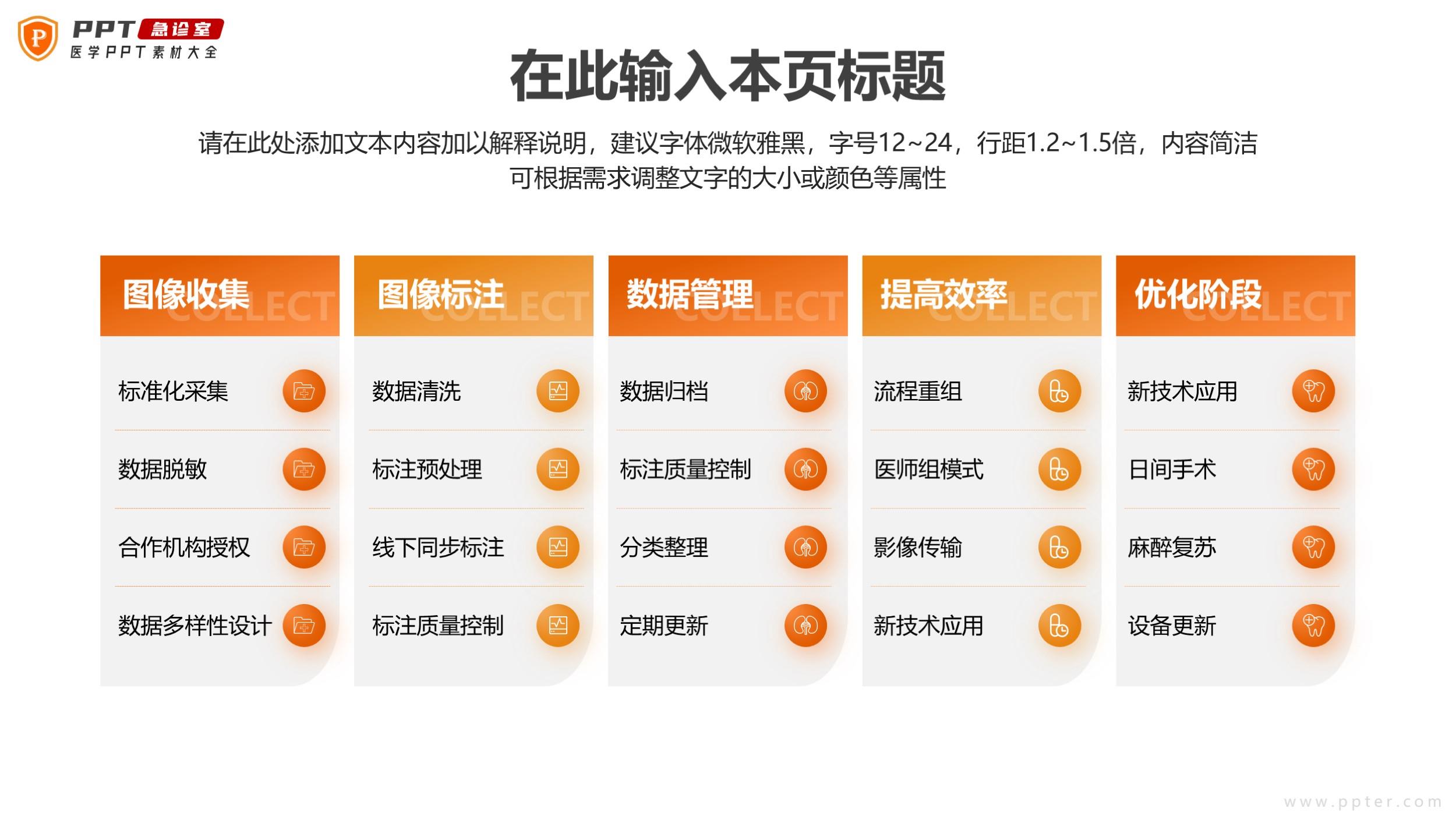 PPT急诊室
医学PPT素材大全

在此输入本页标题

请在此处添加文本内容加以解释说明，建议字体微软雅黑，字号12~24，行距1.2~1.5倍，内容简洁可根据需求调整文字的大小或颜色等属性

图像收集 COLLECT

标准化采集

数据脱敏

合作机构授权

数据多样性设计

图像标注 COLLECT

数据清洗

标注预处理

线下同步标注

标注质量控制

数据管理 COLLECT

数据归档

标注质量控制

分类整理

定期更新

提高效率 COLLECT

流程重组

医师组模式

影像传输

新技术应用

优化阶段 COLLECT

新技术应用

日间手术

麻醉复苏

设备更新

www.ppter.com